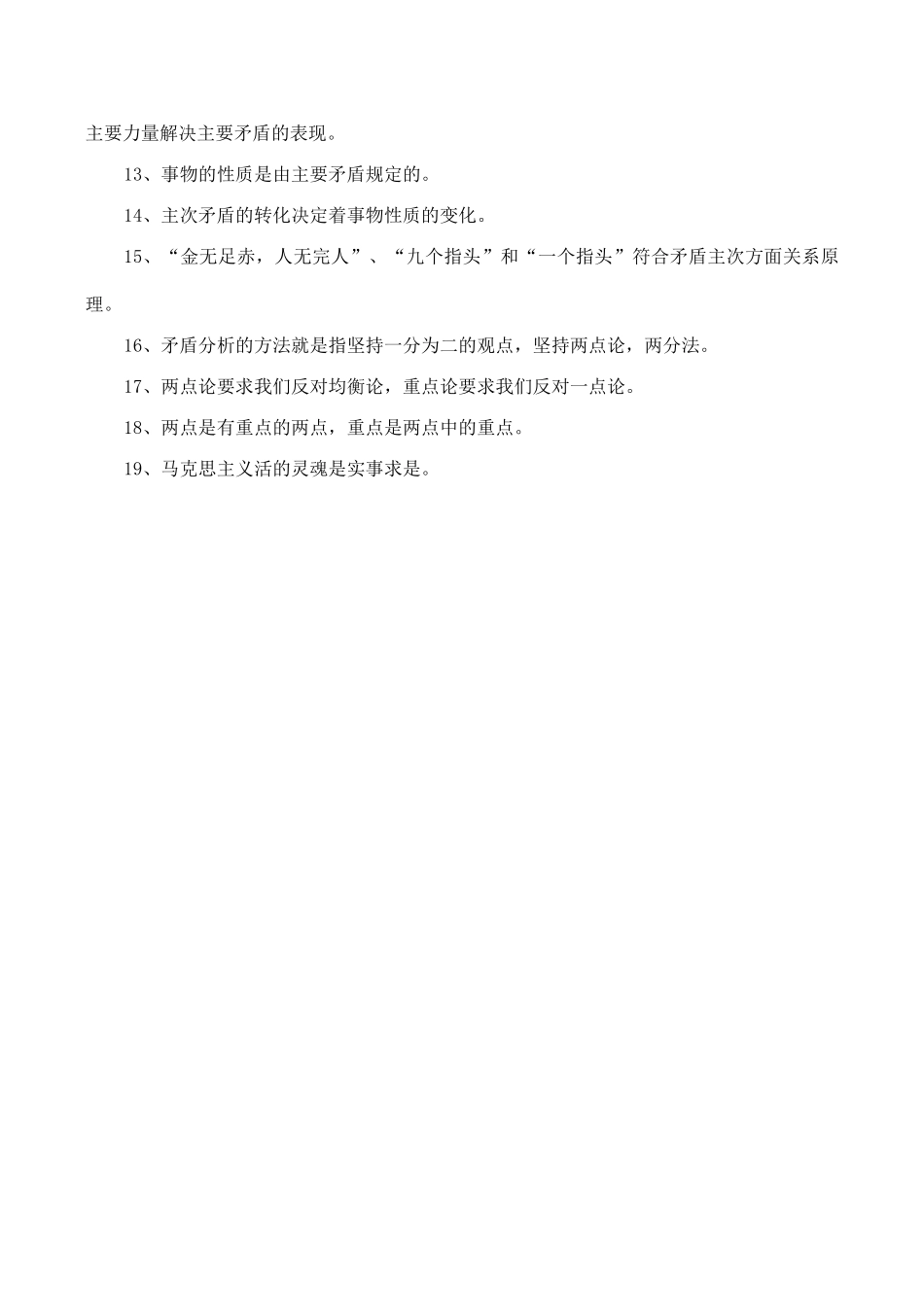 主要力量解决主要矛盾的表现。

13、事物的性质是由主要矛盾规定的。

14、主次矛盾的转化决定着事物性质的变化。

15、“金无足赤，人无完人”、“九个指头”和“一个指头”符合矛盾主次方面关系原理。

16、矛盾分析的方法就是指坚持一分为二的观点，坚持两点论，两分法。

17、两点论要求我们反对均衡论，重点论要求我们反对一点论。

18、两点是有重点的两点，重点是两点中的重点。

19、马克思主义活的灵魂是实事求是。